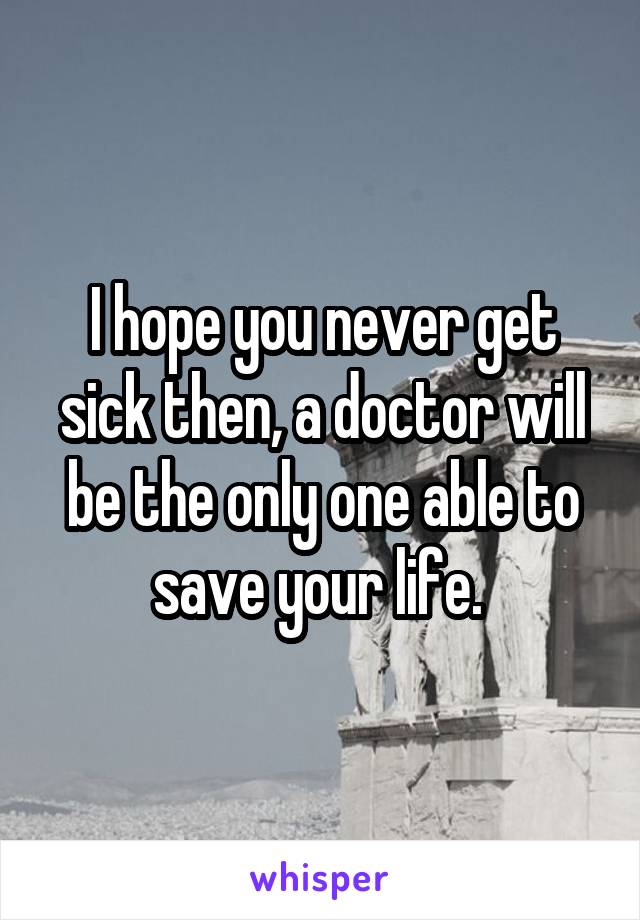 I hope you never get sick then, a doctor will be the only one able to save your life.

whisper